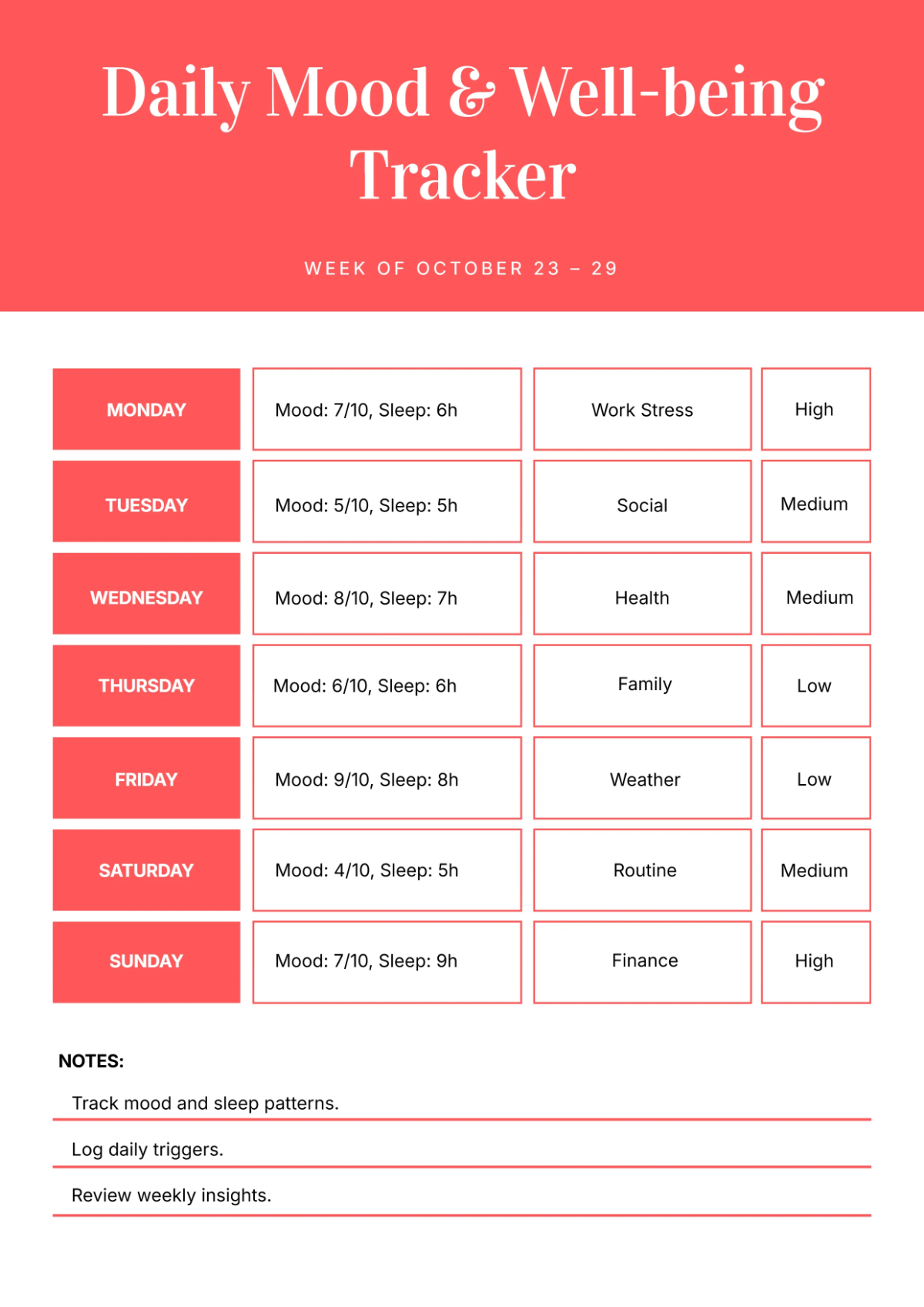 Daily Mood & Well-being Tracker

WEEK OF OCTOBER 23 – 29

| MONDAY | Mood: 7/10, Sleep: 6h | Work Stress | High |
|---|---|---|---|
| TUESDAY | Mood: 5/10, Sleep: 5h | Social | Medium |
| WEDNESDAY | Mood: 8/10, Sleep: 7h | Health | Medium |
| THURSDAY | Mood: 6/10, Sleep: 6h | Family | Low |
| FRIDAY | Mood: 9/10, Sleep: 8h | Weather | Low |
| SATURDAY | Mood: 4/10, Sleep: 5h | Routine | Medium |
| SUNDAY | Mood: 7/10, Sleep: 9h | Finance | High |

NOTES:

Track mood and sleep patterns.

Log daily triggers.

Review weekly insights.